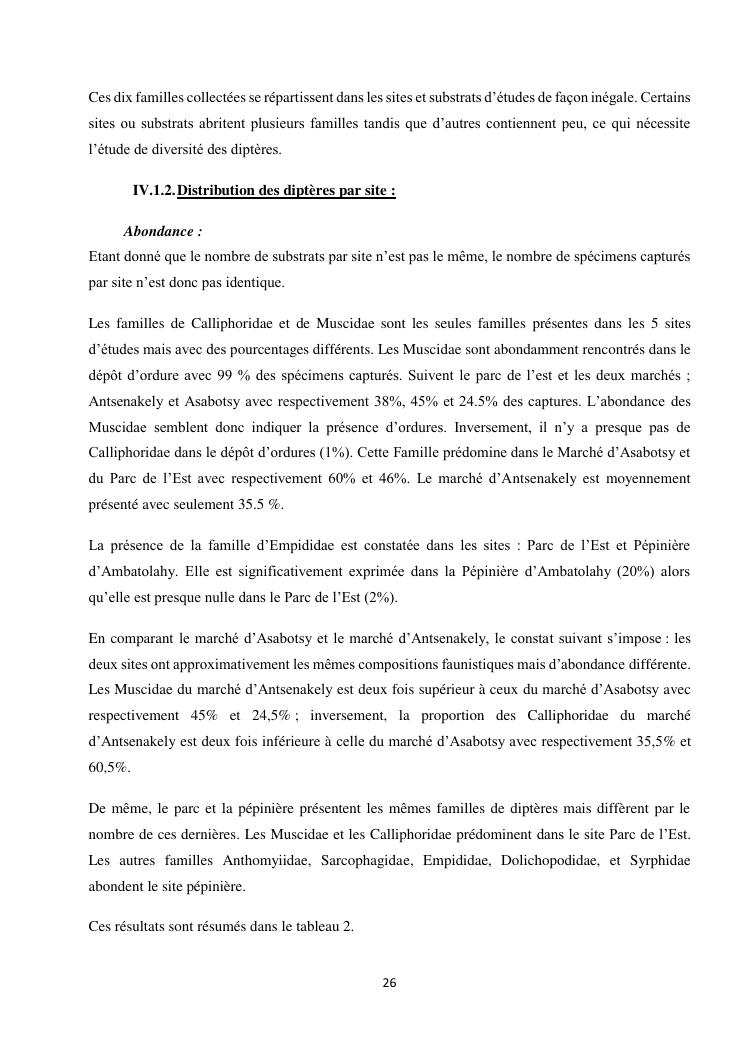 Ces dix familles collectées se répartissent dans les sites et substrats d'études de façon inégale. Certains sites ou substrats abritent plusieurs familles tandis que d'autres contiennent peu, ce qui nécessite l'étude de diversité des diptères.

IV.1.2. Distribution des diptères par site :

Abondance :
Etant donné que le nombre de substrats par site n'est pas le même, le nombre de spécimens capturés par site n'est donc pas identique.

Les familles de Calliphoridae et de Muscidae sont les seules familles présentes dans les 5 sites d'études mais avec des pourcentages différents. Les Muscidae sont abondamment rencontrés dans le dépôt d'ordure avec 99 % des spécimens capturés. Suivent le parc de l'est et les deux marchés ; Antsenakely et Asabotsy avec respectivement 38%, 45% et 24.5% des captures. L'abondance des Muscidae semblent donc indiquer la présence d'ordures. Inversement, il n'y a presque pas de Calliphoridae dans le dépôt d'ordures (1%). Cette Famille prédomine dans le Marché d'Asabotsy et du Parc de l'Est avec respectivement 60% et 46%. Le marché d'Antsenakely est moyennement présenté avec seulement 35.5 %.

La présence de la famille d'Empididae est constatée dans les sites : Parc de l'Est et Pépinière d'Ambatolahy. Elle est significativement exprimée dans la Pépinière d'Ambatolahy (20%) alors qu'elle est presque nulle dans le Parc de l'Est (2%).

En comparant le marché d'Asabotsy et le marché d'Antsenakely, le constat suivant s'impose : les deux sites ont approximativement les mêmes compositions faunistiques mais d'abondance différente. Les Muscidae du marché d'Antsenakely est deux fois supérieur à ceux du marché d'Asabotsy avec respectivement 45% et 24,5% ; inversement, la proportion des Calliphoridae du marché d'Antsenakely est deux fois inférieure à celle du marché d'Asabotsy avec respectivement 35,5% et 60,5%.

De même, le parc et la pépinière présentent les mêmes familles de diptères mais diffèrent par le nombre de ces dernières. Les Muscidae et les Calliphoridae prédominent dans le site Parc de l'Est. Les autres familles Anthomyiidae, Sarcophagidae, Empididae, Dolichopodidae, et Syrphidae abondent le site pépinière.

Ces résultats sont résumés dans le tableau 2.

26